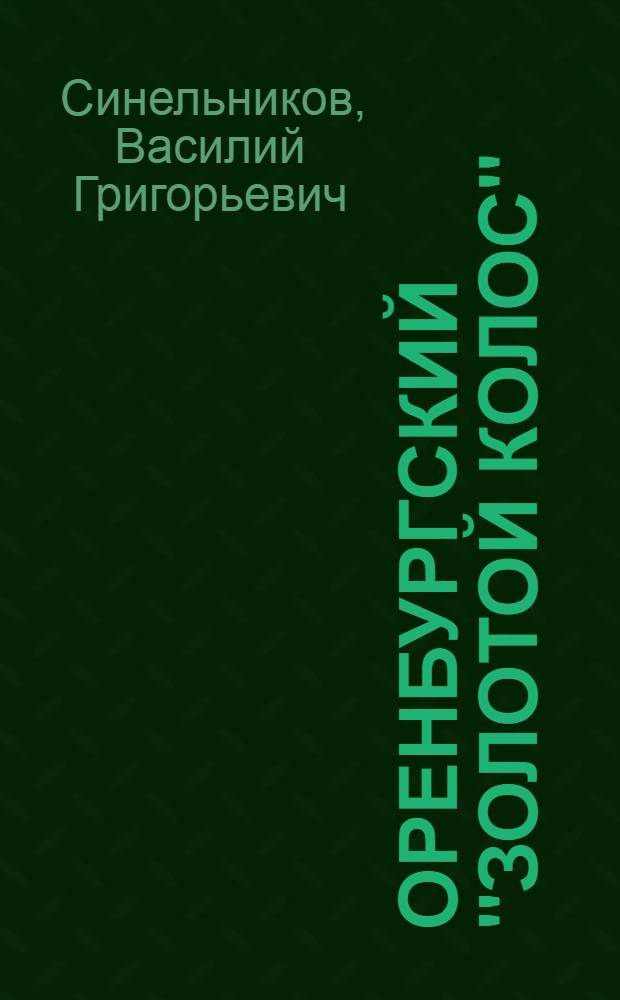 Синельников, Василий Григорьевич

ОРЕНБУРГСКИЙ "ЗОЛОТОЙ КОЛОС"